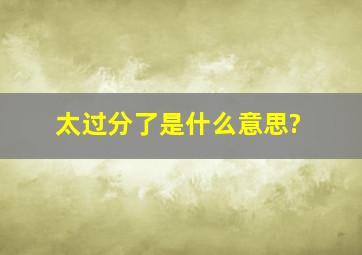 太过分了是什么意思?